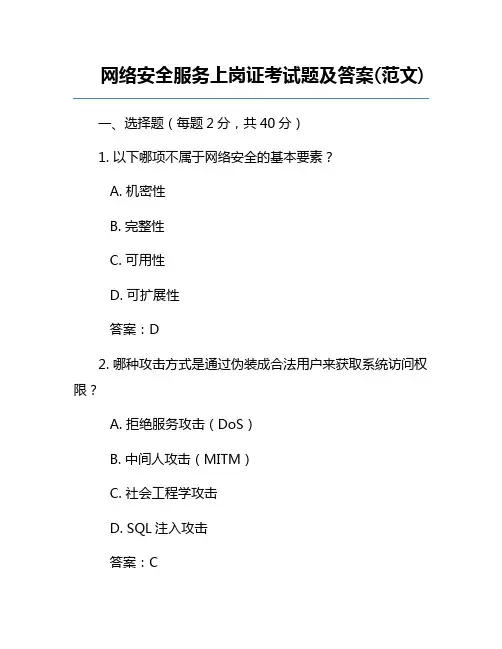 网络安全服务上岗证考试题及答案(范文)

一、选择题（每题 2 分，共 40 分）

1. 以下哪项不属于网络安全的基本要素？

A. 机密性

B. 完整性

C. 可用性

D. 可扩展性

答案：D

2. 哪种攻击方式是通过伪装成合法用户来获取系统访问权限？

A. 拒绝服务攻击（DoS）

B. 中间人攻击（MITM）

C. 社会工程学攻击

D. SQL 注入攻击

答案：C